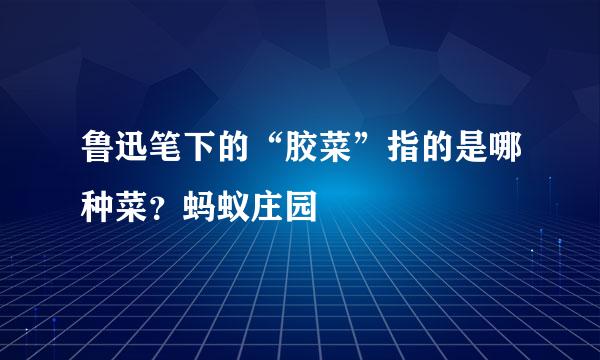 鲁迅笔下的“胶菜”指的是哪种菜？蚂蚁庄园